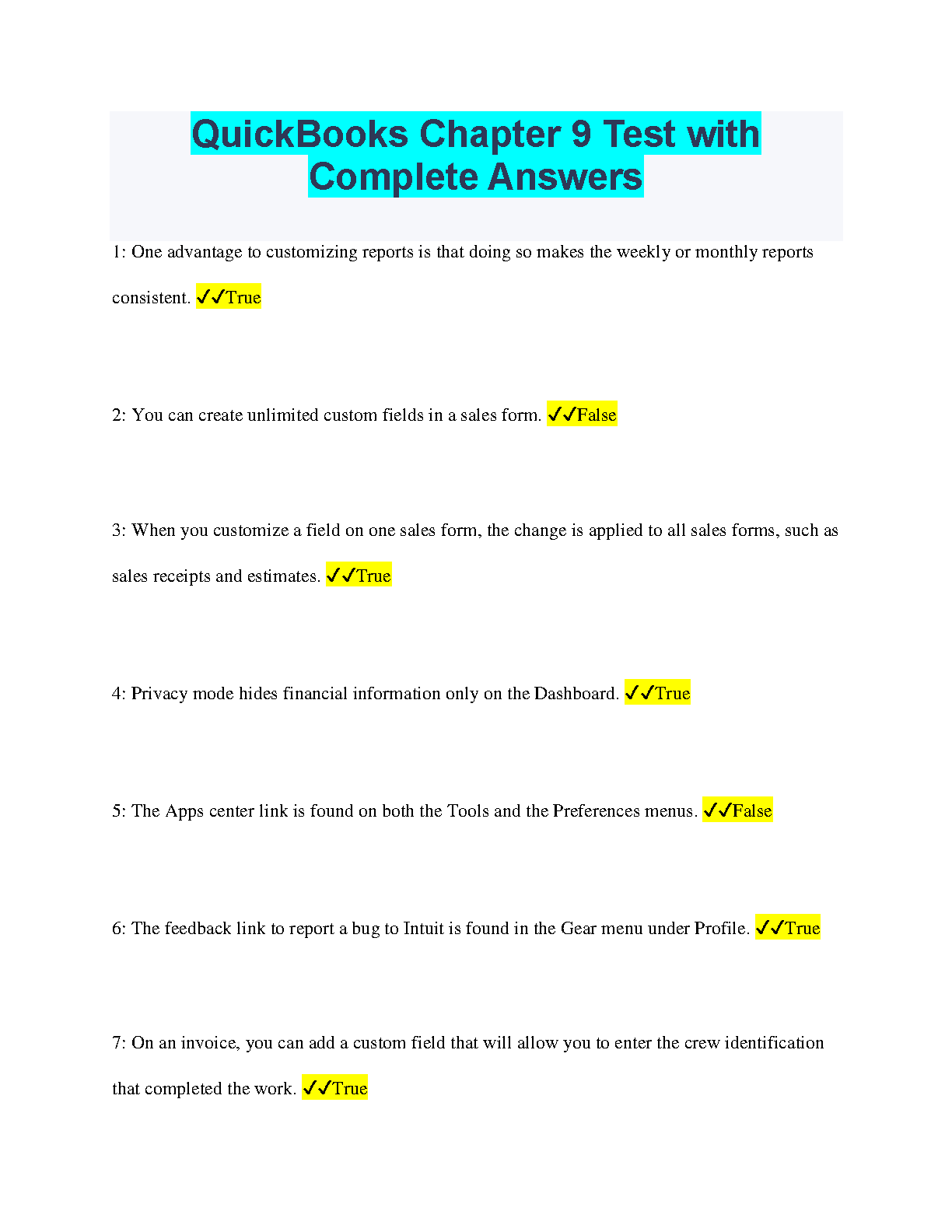 QuickBooks Chapter 9 Test with Complete Answers

1: One advantage to customizing reports is that doing so makes the weekly or monthly reports consistent. ✓✓True

2: You can create unlimited custom fields in a sales form. ✓✓False

3: When you customize a field on one sales form, the change is applied to all sales forms, such as sales receipts and estimates. ✓✓True

4: Privacy mode hides financial information only on the Dashboard. ✓✓True

5: The Apps center link is found on both the Tools and the Preferences menus. ✓✓False

6: The feedback link to report a bug to Intuit is found in the Gear menu under Profile. ✓✓True

7: On an invoice, you can add a custom field that will allow you to enter the crew identification that completed the work. ✓✓True